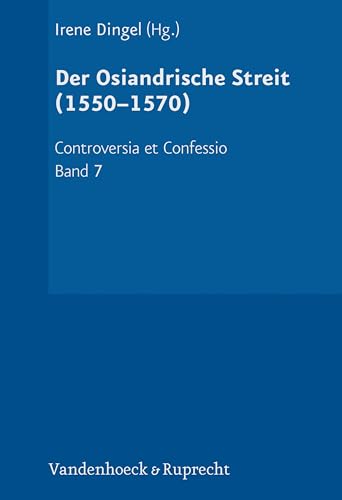 Irene Dingel (Hg.)

Der Osiandrische Streit (1550–1570)

Controversia et Confessio
Band 7

Vandenhoeck & Ruprecht